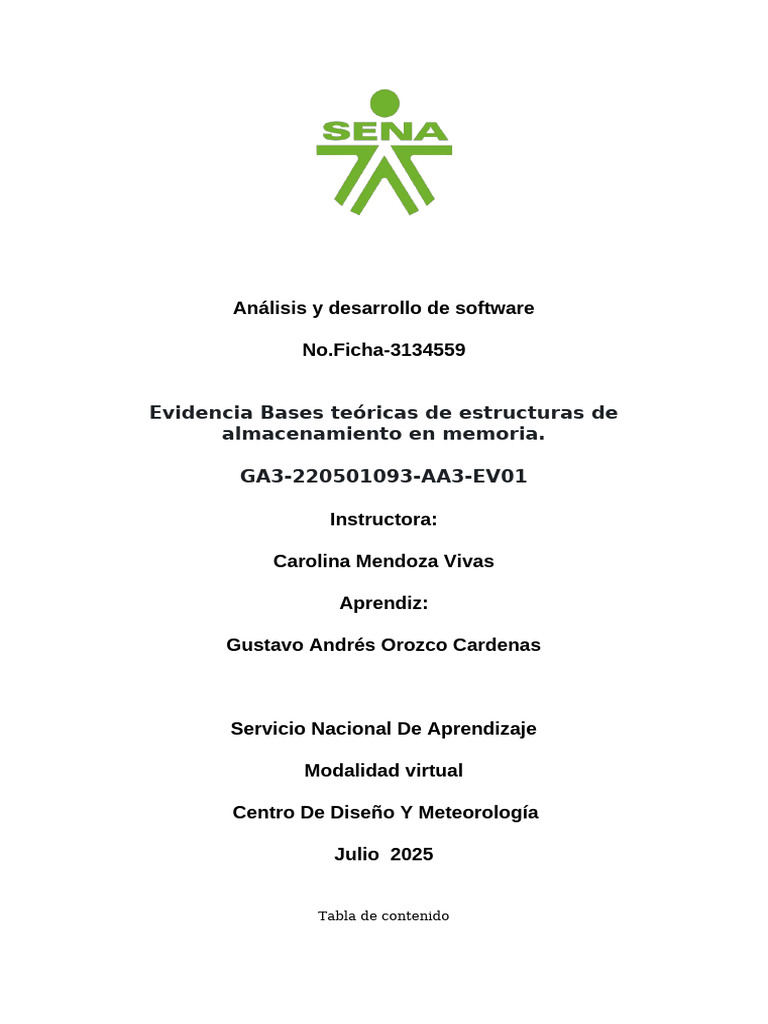 SENA

Análisis y desarrollo de software

No.Ficha-3134559

Evidencia Bases teóricas de estructuras de almacenamiento en memoria.

GA3-220501093-AA3-EV01

Instructora:

Carolina Mendoza Vivas

Aprendiz:

Gustavo Andrés Orozco Cardenas

Servicio Nacional De Aprendizaje

Modalidad virtual

Centro De Diseño Y Meteorología

Julio 2025

Tabla de contenido